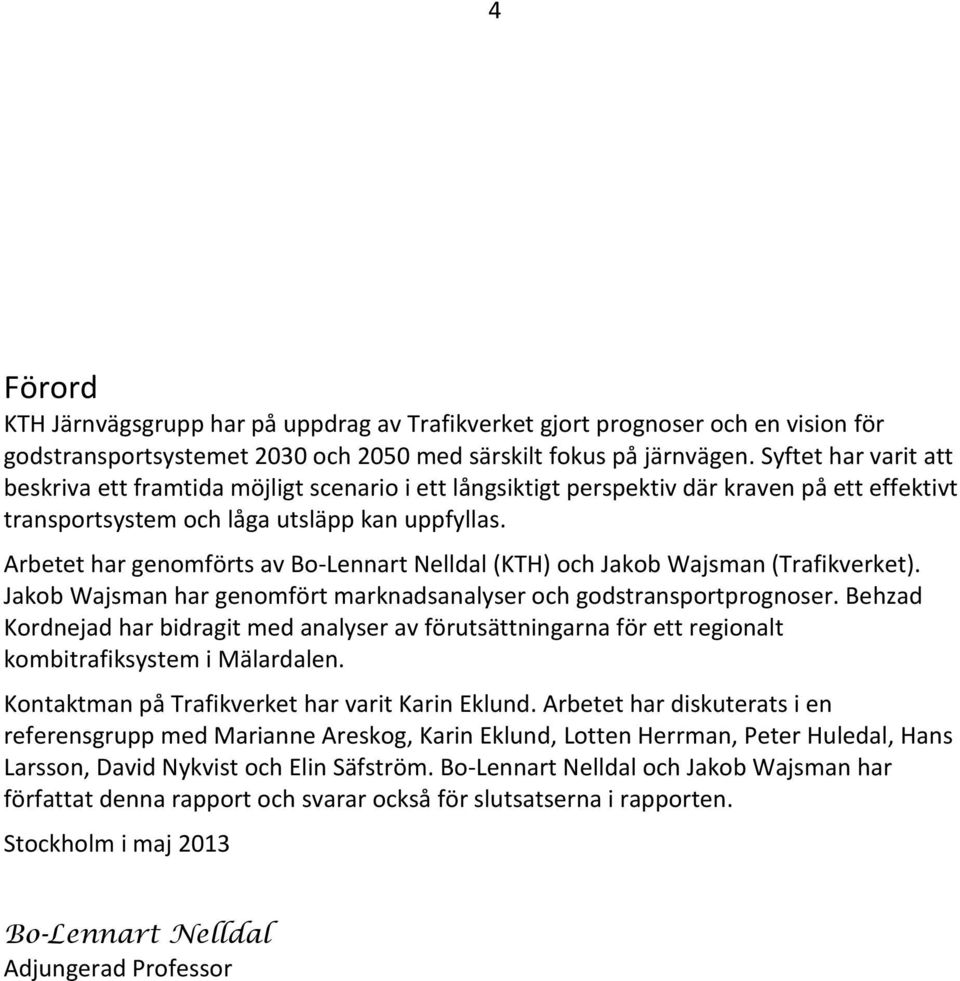 4

Förord

KTH Järnvägsgrupp har på uppdrag av Trafikverket gjort prognoser och en vision för godstransportsystemet 2030 och 2050 med särskilt fokus på järnvägen. Syftet har varit att beskriva ett framtida möjligt scenario i ett långsiktigt perspektiv där kraven på ett effektivt transportsystem och låga utsläpp kan uppfyllas.

Arbetet har genomförts av Bo-Lennart Nelldal (KTH) och Jakob Wajsman (Trafikverket). Jakob Wajsman har genomfört marknadsanalyser och godstransportprognoser. Behzad Kordnejad har bidragit med analyser av förutsättningarna för ett regionalt kombitrafiksystem i Mälardalen.

Kontaktman på Trafikverket har varit Karin Eklund. Arbetet har diskuterats i en referensgrupp med Marianne Areskog, Karin Eklund, Lotten Herrman, Peter Huledal, Hans Larsson, David Nykvist och Elin Säfström. Bo-Lennart Nelldal och Jakob Wajsman har författat denna rapport och svarar också för slutsatserna i rapporten.

Stockholm i maj 2013

Bo-Lennart Nelldal
Adjungerad Professor